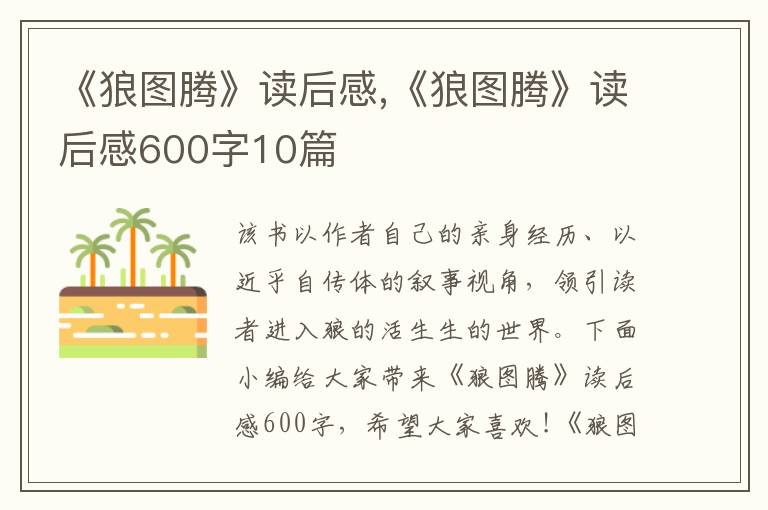 《狼图腾》读后感,《狼图腾》读后感600字10篇

该书以作者自己的亲身经历、以近乎自传体的叙事视角，领引读者进入狼的活生生的世界。下面小编给大家带来《狼图腾》读后感600字，希望大家喜欢！《狼图